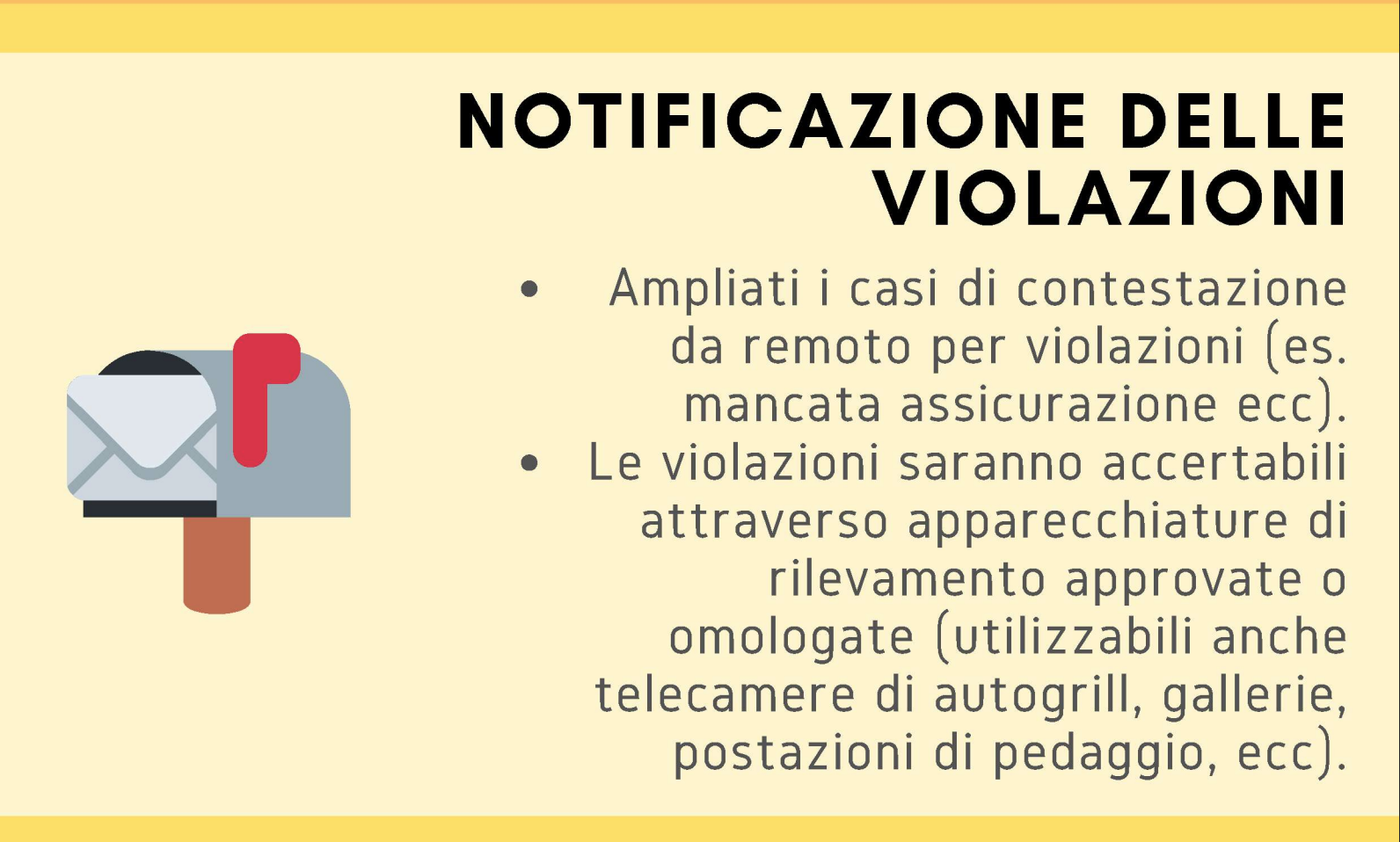 NOTIFICAZIONE DELLE VIOLAZIONI

• Ampliati i casi di contestazione da remoto per violazioni (es. mancata assicurazione ecc).
• Le violazioni saranno accertabili attraverso apparecchiature di rilevamento approvate o omologate (utilizzabili anche telecamere di autogrill, gallerie, postazioni di pedaggio, ecc).